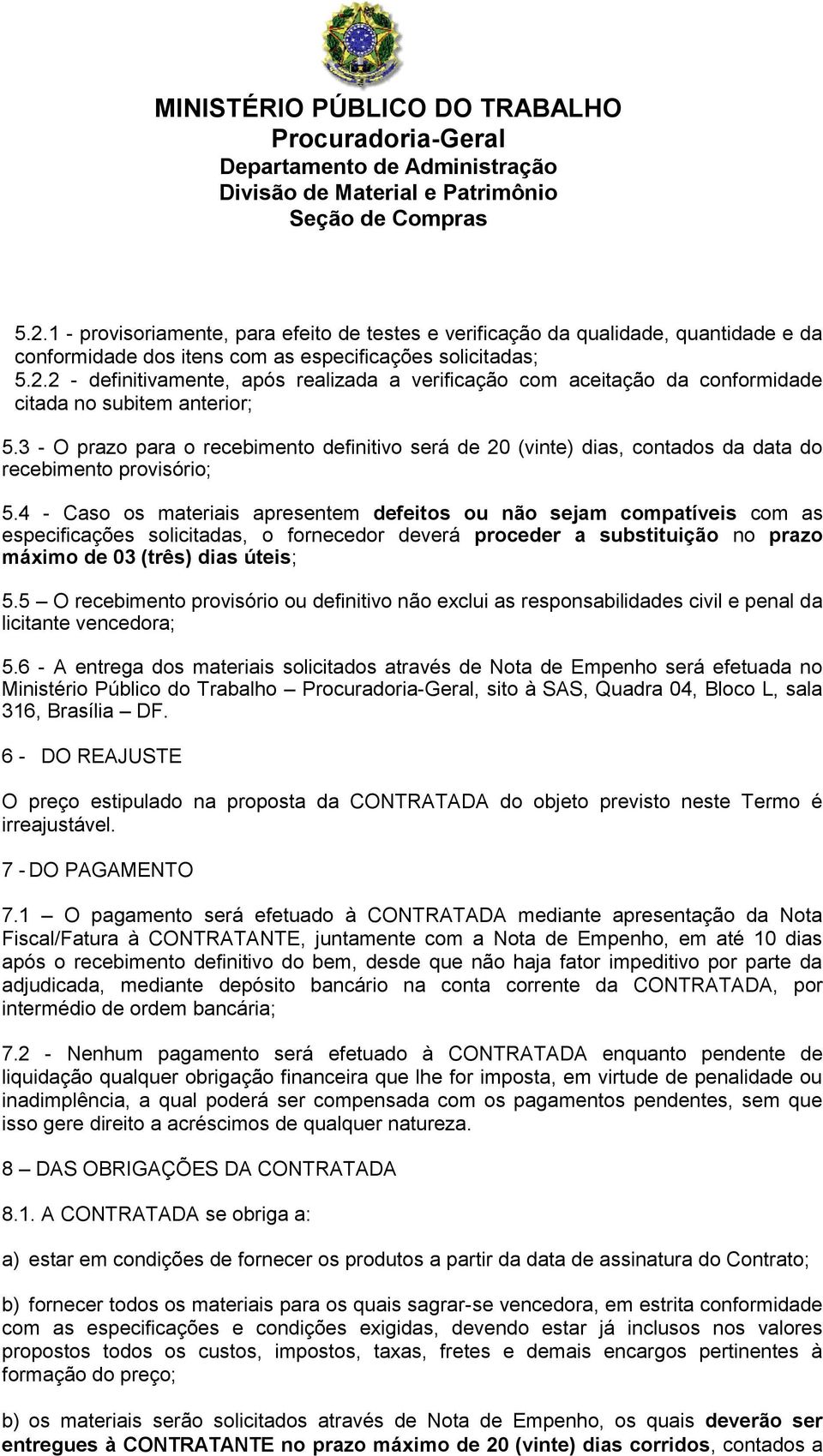 MINISTÉRIO PÚBLICO DO TRABALHO
Procuradoria-Geral
Departamento de Administração
Divisão de Material e Patrimônio
Seção de Compras

5.2.1 - provisoriamente, para efeito de testes e verificação da qualidade, quantidade e da conformidade dos itens com as especificações solicitadas;
5.2.2 - definitivamente, após realizada a verificação com aceitação da conformidade citada no subitem anterior;

5.3 - O prazo para o recebimento definitivo será de 20 (vinte) dias, contados da data do recebimento provisório;

5.4 - Caso os materiais apresentem defeitos ou não sejam compatíveis com as especificações solicitadas, o fornecedor deverá proceder a substituição no prazo máximo de 03 (três) dias úteis;

5.5 – O recebimento provisório ou definitivo não exclui as responsabilidades civil e penal da licitante vencedora;

5.6 - A entrega dos materiais solicitados através de Nota de Empenho será efetuada no Ministério Público do Trabalho – Procuradoria-Geral, sito à SAS, Quadra 04, Bloco L, sala 316, Brasília – DF.

6 - DO REAJUSTE

O preço estipulado na proposta da CONTRATADA do objeto previsto neste Termo é irreajustável.

7 - DO PAGAMENTO

7.1 – O pagamento será efetuado à CONTRATADA mediante apresentação da Nota Fiscal/Fatura à CONTRATANTE, juntamente com a Nota de Empenho, em até 10 dias após o recebimento definitivo do bem, desde que não haja fator impeditivo por parte da adjudicada, mediante depósito bancário na conta corrente da CONTRATADA, por intermédio de ordem bancária;

7.2 - Nenhum pagamento será efetuado à CONTRATADA enquanto pendente de liquidação qualquer obrigação financeira que lhe for imposta, em virtude de penalidade ou inadimplência, a qual poderá ser compensada com os pagamentos pendentes, sem que isso gere direito a acréscimos de qualquer natureza.

8 – DAS OBRIGAÇÕES DA CONTRATADA

8.1. A CONTRATADA se obriga a:

a) estar em condições de fornecer os produtos a partir da data de assinatura do Contrato;

b) fornecer todos os materiais para os quais sagrar-se vencedora, em estrita conformidade com as especificações e condições exigidas, devendo estar já inclusos nos valores propostos todos os custos, impostos, taxas, fretes e demais encargos pertinentes à formação do preço;

b) os materiais serão solicitados através de Nota de Empenho, os quais deverão ser entregues à CONTRATANTE no prazo máximo de 20 (vinte) dias corridos, contados a